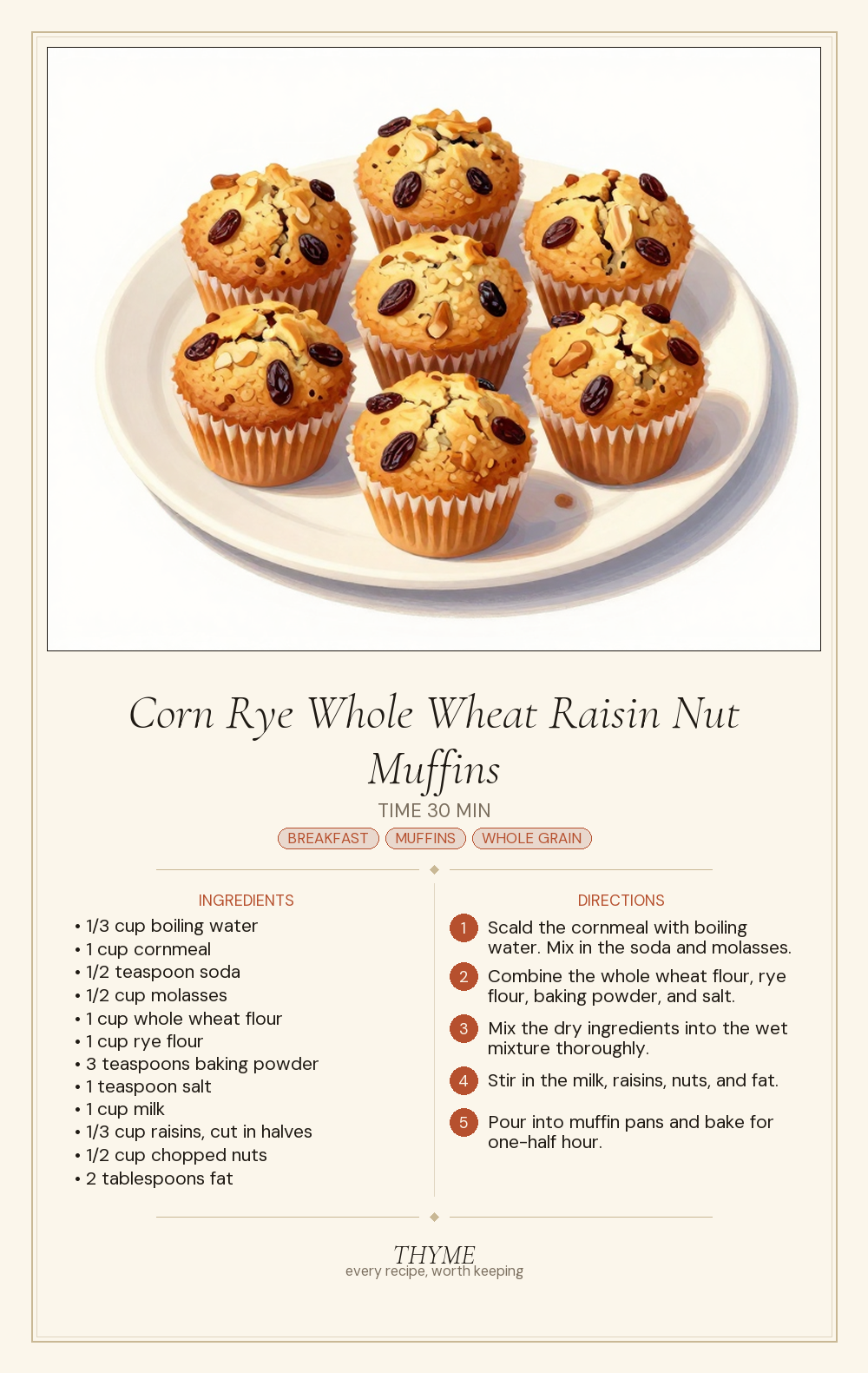 Corn Rye Whole Wheat Raisin Nut Muffins

TIME 30 MIN

BREAKFAST MUFFINS WHOLE GRAIN

INGREDIENTS

• 1/3 cup boiling water
• 1 cup cornmeal
• 1/2 teaspoon soda
• 1/2 cup molasses
• 1 cup whole wheat flour
• 1 cup rye flour
• 3 teaspoons baking powder
• 1 teaspoon salt
• 1 cup milk
• 1/3 cup raisins, cut in halves
• 1/2 cup chopped nuts
• 2 tablespoons fat

DIRECTIONS

1 Scald the cornmeal with boiling water. Mix in the soda and molasses.

2 Combine the whole wheat flour, rye flour, baking powder, and salt.

3 Mix the dry ingredients into the wet mixture thoroughly.

4 Stir in the milk, raisins, nuts, and fat.

5 Pour into muffin pans and bake for one-half hour.

THYME
every recipe, worth keeping